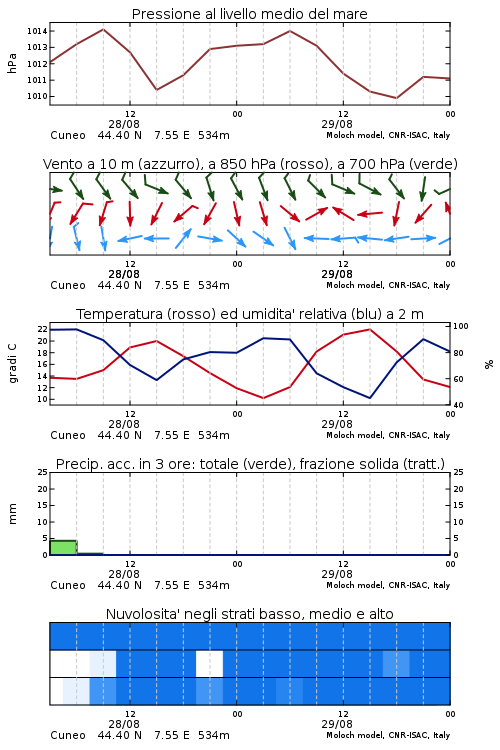 Pressione al livello medio del mare

hPa

1014
1013
1012
1011
1010

12
28/08
00
12
29/08
00

Cuneo 44.40 N 7.55 E 534m
Moloch model, CNR-ISAC, Italy

Vento a 10 m (azzurro), a 850 hPa (rosso), a 700 hPa (verde)

12
28/08
00
12
29/08
00

Cuneo 44.40 N 7.55 E 534m
Moloch model, CNR-ISAC, Italy

Temperatura (rosso) ed umidita' relativa (blu) a 2 m

gradi C

22
20
18
16
14
12
10

100
80
60
40

%

12
28/08
00
12
29/08
00

Cuneo 44.40 N 7.55 E 534m
Moloch model, CNR-ISAC, Italy

Precip. acc. in 3 ore: totale (verde), frazione solida (tratt.)

mm

25
20
15
10
5
0

25
20
15
10
5
0

12
28/08
00
12
29/08
00

Cuneo 44.40 N 7.55 E 534m
Moloch model, CNR-ISAC, Italy

Nuvolosita' negli strati basso, medio e alto

12
28/08
00
12
29/08
00

Cuneo 44.40 N 7.55 E 534m
Moloch model, CNR-ISAC, Italy